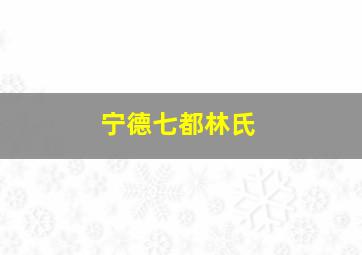 宁德七都林氏